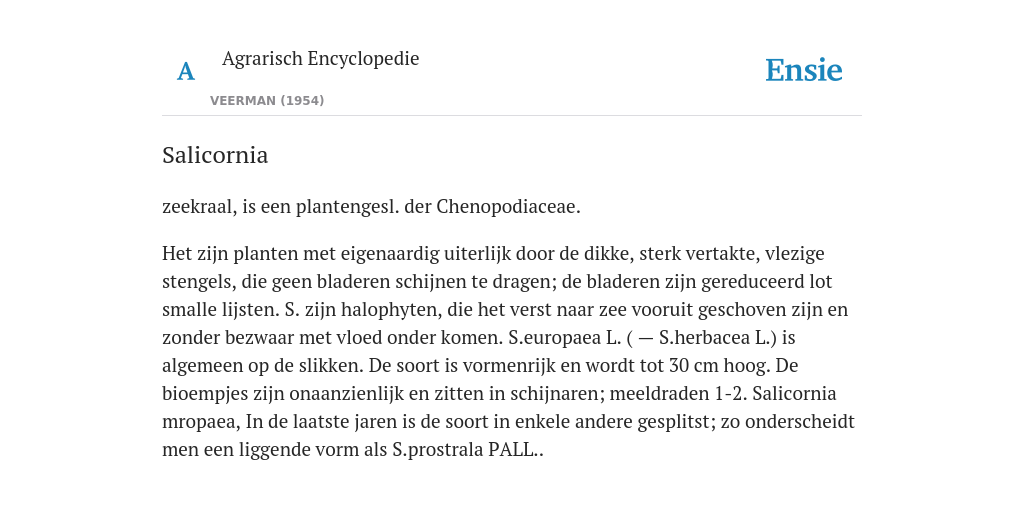 A
Agrarisch Encyclopedie
VEERMAN (1954)

Ensie

Salicornia

zeekraal, is een plantengesl. der Chenopodiaceae.

Het zijn planten met eigenaardig uiterlijk door de dikke, sterk vertakte, vlezige stengels, die geen bladeren schijnen te dragen; de bladeren zijn gereduceerd lot smalle lijsten. S. zijn halophyten, die het verst naar zee vooruit geschoven zijn en zonder bezwaar met vloed onder komen. S.europaea L. ( — S.herbacea L.) is algemeen op de slikken. De soort is vormenrijk en wordt tot 30 cm hoog. De bioempjes zijn onaanzienlijk en zitten in schijnaren; meeldraden 1-2. Salicornia mropaea, In de laatste jaren is de soort in enkele andere gesplitst; zo onderscheidt men een liggende vorm als S.prostrala PALL..